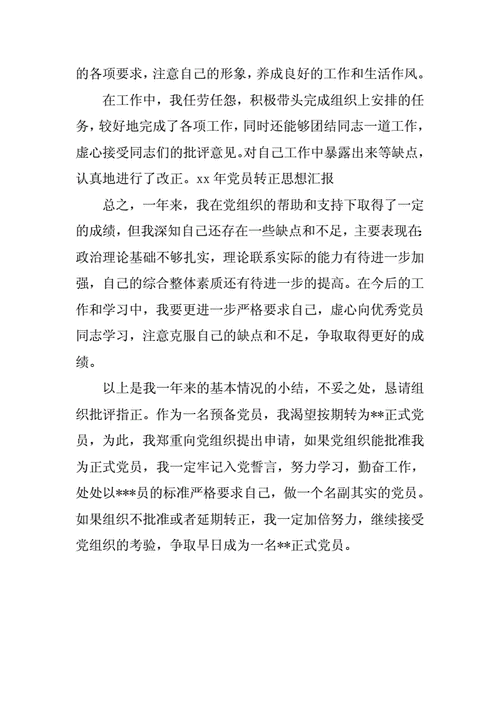 的各项要求，注意自己的形象，养成良好的工作和生活作风。

在工作中，我任劳任怨，积极带头完成组织上安排的任务，较好地完成了各项工作，同时还能够团结同志一道工作，虚心接受同志们的批评意见。对自己工作中暴露出来等缺点，认真地进行了改正。xx 年党员转正思想汇报

总之，一年来，我在党组织的帮助和支持下取得了一定的成绩，但我深知自己还存在一些缺点和不足，主要表现在：政治理论基础不够扎实，理论联系实际的能力有待进一步加强，自己的综合整体素质还有待进一步的提高。在今后的工作和学习中，我要更进一步严格要求自己，虚心向优秀党员同志学习，注意克服自己的缺点和不足，争取取得更好的成绩。

以上是我一年来的基本情况的小结，不妥之处，恳请组织批评指正。作为一名预备党员，我渴望按期转为**正式党员，为此，我郑重向党组织提出申请，如果党组织能批准我为正式党员，我一定牢记入党誓言，努力学习，勤奋工作，处处以***员的标准严格要求自己，做一个名副其实的党员。如果组织不批准或者延期转正，我一定加倍努力，继续接受党组织的考验，争取早日成为一名**正式党员。